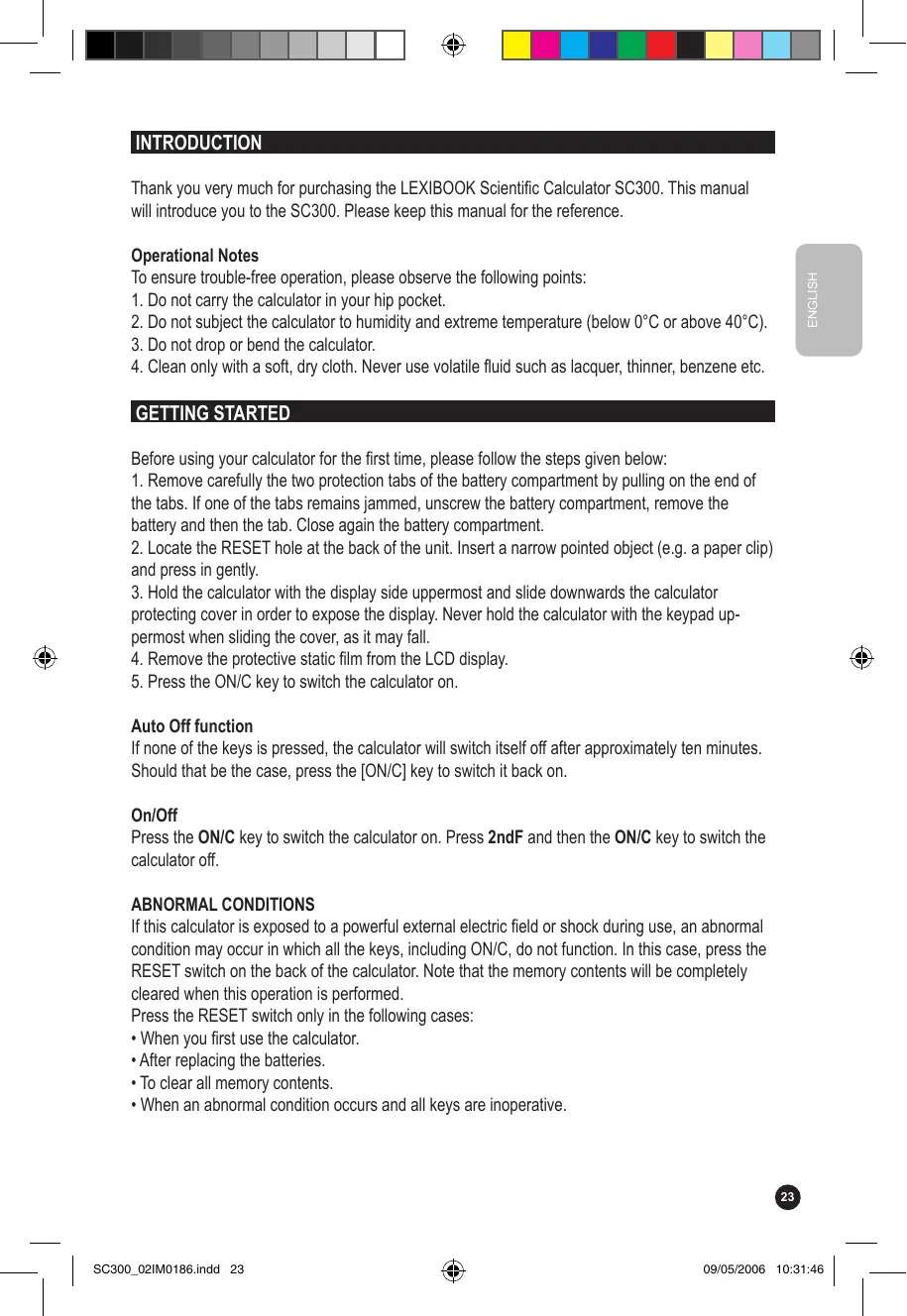 INTRODUCTION

Thank you very much for purchasing the LEXIBOOK Scientific Calculator SC300. This manual will introduce you to the SC300. Please keep this manual for the reference.

ENGLISH

Operational Notes
To ensure trouble-free operation, please observe the following points:
1. Do not carry the calculator in your hip pocket.
2. Do not subject the calculator to humidity and extreme temperature (below 0°C or above 40°C).
3. Do not drop or bend the calculator.
4. Clean only with a soft, dry cloth. Never use volatile fluid such as lacquer, thinner, benzene etc.

GETTING STARTED

Before using your calculator for the first time, please follow the steps given below:
1. Remove carefully the two protection tabs of the battery compartment by pulling on the end of the tabs. If one of the tabs remains jammed, unscrew the battery compartment, remove the battery and then the tab. Close again the battery compartment.
2. Locate the RESET hole at the back of the unit. Insert a narrow pointed object (e.g. a paper clip) and press in gently.
3. Hold the calculator with the display side uppermost and slide downwards the calculator protecting cover in order to expose the display. Never hold the calculator with the keypad uppermost when sliding the cover, as it may fall.
4. Remove the protective static film from the LCD display.
5. Press the ON/C key to switch the calculator on.

Auto Off function
If none of the keys is pressed, the calculator will switch itself off after approximately ten minutes. Should that be the case, press the [ON/C] key to switch it back on.

On/Off
Press the ON/C key to switch the calculator on. Press 2ndF and then the ON/C key to switch the calculator off.

ABNORMAL CONDITIONS
If this calculator is exposed to a powerful external electric field or shock during use, an abnormal condition may occur in which all the keys, including ON/C, do not function. In this case, press the RESET switch on the back of the calculator. Note that the memory contents will be completely cleared when this operation is performed.
Press the RESET switch only in the following cases:
• When you first use the calculator.
• After replacing the batteries.
• To clear all memory contents.
• When an abnormal condition occurs and all keys are inoperative.

23

SC300_02IM0186.indd 23 09/05/2006 10:31:46